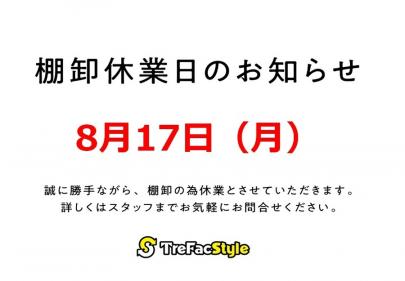 棚卸休業日のお知らせ

8月17日（月）

誠に勝手ながら、棚卸の為休業とさせていただきます。
詳しくはスタッフまでお気軽にお問合せください。

S TreFacStyle